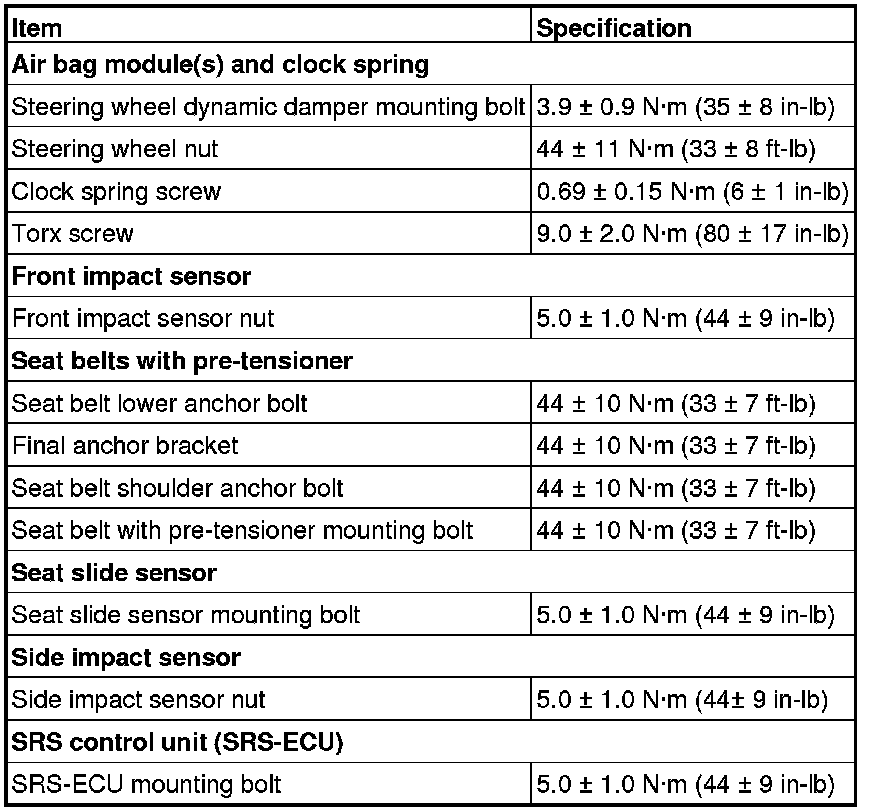 | Item | Specification |
|---|---|
| **Air bag module(s) and clock spring** | |
| Steering wheel dynamic damper mounting bolt | 3.9 ± 0.9 N·m (35 ± 8 in-lb) |
| Steering wheel nut | 44 ± 11 N·m (33 ± 8 ft-lb) |
| Clock spring screw | 0.69 ± 0.15 N·m (6 ± 1 in-lb) |
| Torx screw | 9.0 ± 2.0 N·m (80 ± 17 in-lb) |
| **Front impact sensor** | |
| Front impact sensor nut | 5.0 ± 1.0 N·m (44 ± 9 in-lb) |
| **Seat belts with pre-tensioner** | |
| Seat belt lower anchor bolt | 44 ± 10 N·m (33 ± 7 ft-lb) |
| Final anchor bracket | 44 ± 10 N·m (33 ± 7 ft-lb) |
| Seat belt shoulder anchor bolt | 44 ± 10 N·m (33 ± 7 ft-lb) |
| Seat belt with pre-tensioner mounting bolt | 44 ± 10 N·m (33 ± 7 ft-lb) |
| **Seat slide sensor** | |
| Seat slide sensor mounting bolt | 5.0 ± 1.0 N·m (44 ± 9 in-lb) |
| **Side impact sensor** | |
| Side impact sensor nut | 5.0 ± 1.0 N·m (44± 9 in-lb) |
| **SRS control unit (SRS-ECU)** | |
| SRS-ECU mounting bolt | 5.0 ± 1.0 N·m (44 ± 9 in-lb) |